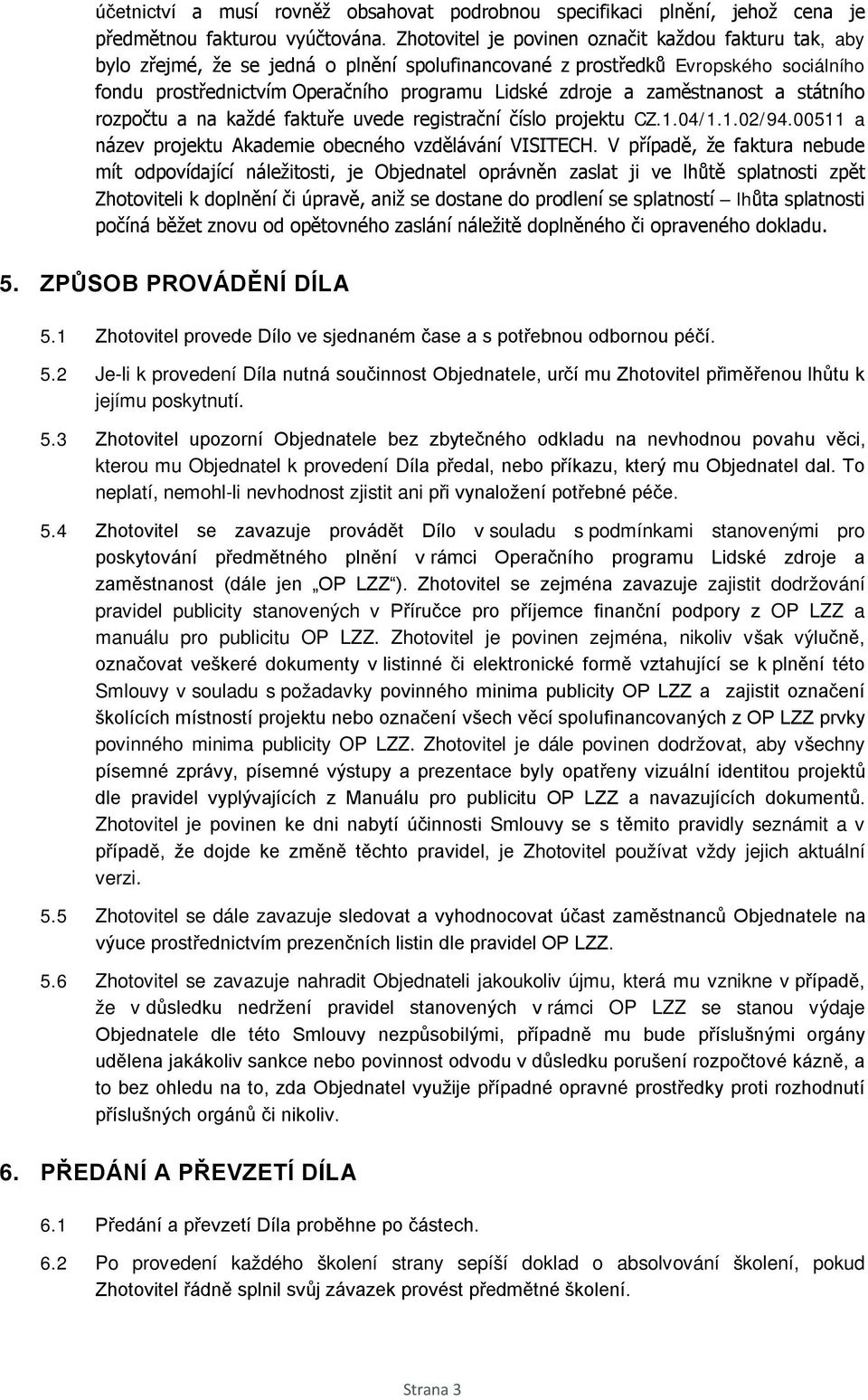 účetnictví a musí rovněž obsahovat podrobnou specifikaci plnění, jehož cena je předmětnou fakturou vyúčtována. Zhotovitel je povinen označit každou fakturu tak, aby bylo zřejmé, že se jedná o plnění spolufinancované z prostředků Evropského sociálního fondu prostřednictvím Operačního programu Lidské zdroje a zaměstnanost a státního rozpočtu a na každé faktuře uvede registrační číslo projektu CZ.1.04/1.1.02/94.00511 a název projektu Akademie obecného vzdělávání VISITECH. V případě, že faktura nebude mít odpovídající náležitosti, je Objednatel oprávněn zaslat ji ve lhůtě splatnosti zpět Zhotoviteli k doplnění či úpravě, aniž se dostane do prodlení se splatností – lhůta splatnosti počíná běžet znovu od opětovného zaslání náležitě doplněného či opraveného dokladu.

5. ZPŮSOB PROVÁDĚNÍ DÍLA

5.1 Zhotovitel provede Dílo ve sjednaném čase a s potřebnou odbornou péčí.

5.2 Je-li k provedení Díla nutná součinnost Objednatele, určí mu Zhotovitel přiměřenou lhůtu k jejímu poskytnutí.

5.3 Zhotovitel upozorní Objednatele bez zbytečného odkladu na nevhodnou povahu věci, kterou mu Objednatel k provedení Díla předal, nebo příkazu, který mu Objednatel dal. To neplatí, nemohl-li nevhodnost zjistit ani při vynaložení potřebné péče.

5.4 Zhotovitel se zavazuje provádět Dílo v souladu s podmínkami stanovenými pro poskytování předmětného plnění v rámci Operačního programu Lidské zdroje a zaměstnanost (dále jen „OP LZZ“). Zhotovitel se zejména zavazuje zajistit dodržování pravidel publicity stanovených v Příručce pro příjemce finanční podpory z OP LZZ a manuálu pro publicitu OP LZZ. Zhotovitel je povinen zejména, nikoliv však výlučně, označovat veškeré dokumenty v listinné či elektronické formě vztahující se k plnění této Smlouvy v souladu s požadavky povinného minima publicity OP LZZ a zajistit označení školících místností projektu nebo označení všech věcí spolufinancovaných z OP LZZ prvky povinného minima publicity OP LZZ. Zhotovitel je dále povinen dodržovat, aby všechny písemné zprávy, písemné výstupy a prezentace byly opatřeny vizuální identitou projektů dle pravidel vyplývajících z Manuálu pro publicitu OP LZZ a navazujících dokumentů. Zhotoviteli je povinen ke dni nabytí účinnosti Smlouvy se s těmito pravidly seznámit a v případě, že dojde ke změně těchto pravidel, je Zhotovitel používat vždy jejich aktuální verzi.

5.5 Zhotovitel se dále zavazuje sledovat a vyhodnocovat účast zaměstnanců Objednatele na výuce prostřednictvím prezenčních listin dle pravidel OP LZZ.

5.6 Zhotovitel se zavazuje nahradit Objednateli jakoukoliv újmu, která mu vznikne v případě, že v důsledku nedržení pravidel stanovených v rámci OP LZZ se stanou výdaje Objednatele dle této Smlouvy nezpůsobilými, případně mu bude příslušnými orgány udělena jakákoliv sankce nebo povinnost odvodu v důsledku porušení rozpočtové kázně, a to bez ohledu na to, zda Objednatel využije případné opravné prostředky proti rozhodnutí příslušných orgánů či nikoliv.

6. PŘEDÁNÍ A PŘEVZETÍ DÍLA

6.1 Předání a převzetí Díla proběhne po částech.

6.2 Po provedení každého školení strany sepíší doklad o absolvování školení, pokud Zhotovitel řádně splnil svůj závazek provést předmětné školení.

Strana 3